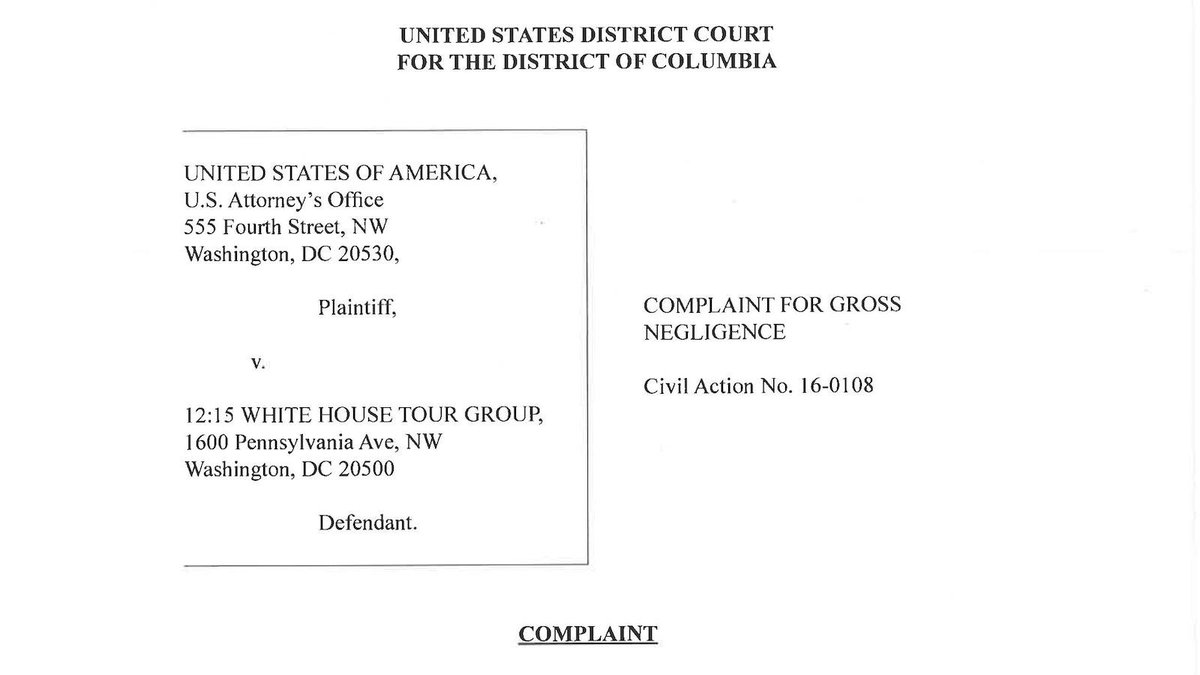 UNITED STATES DISTRICT COURT
FOR THE DISTRICT OF COLUMBIA

UNITED STATES OF AMERICA,
U.S. Attorney's Office
555 Fourth Street, NW
Washington, DC 20530,

Plaintiff,

v.

12:15 WHITE HOUSE TOUR GROUP,
1600 Pennsylvania Ave, NW
Washington, DC 20500

Defendant.

COMPLAINT FOR GROSS NEGLIGENCE

Civil Action No. 16-0108

COMPLAINT